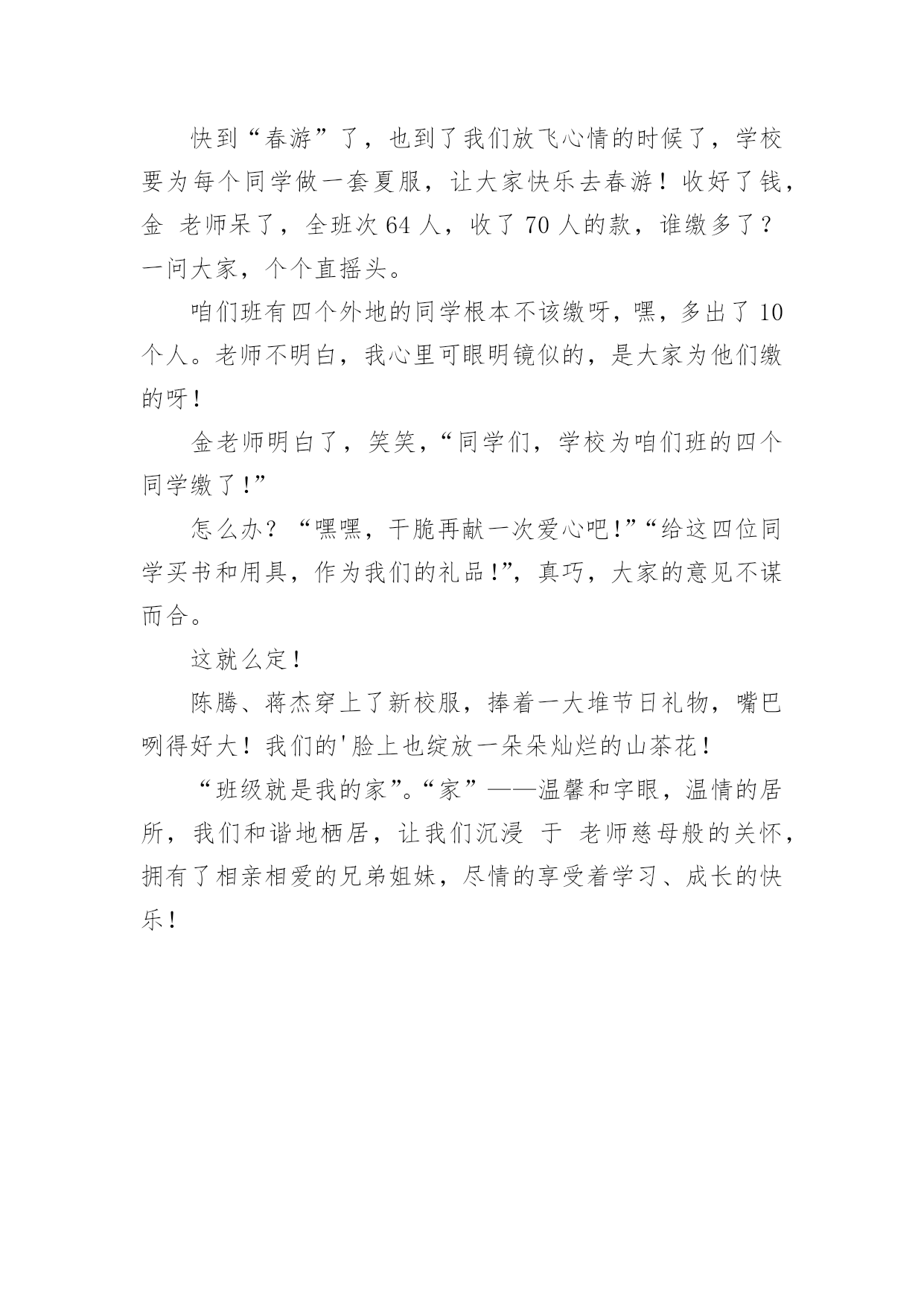 快到“春游”了，也到了我们放飞心情的时候了，学校要为每个同学做一套夏服，让大家快乐去春游！收好了钱，金 老师呆了，全班次 64 人，收了 70 人的款，谁缴多了？一问大家，个个直摇头。

咱们班有四个外地的同学根本不该缴呀，嘿，多出了 10 个人。老师不明白，我心里可眼明镜似的，是大家为他们缴的呀！

金老师明白了，笑笑，“同学们，学校为咱们班的四个同学缴了！”

怎么办？“嘿嘿，干脆再献一次爱心吧！”“给这四位同学买书和用具，作为我们的礼品！”，真巧，大家的意见不谋而合。

这就么定！

陈腾、蒋杰穿上了新校服，捧着一大堆节日礼物，嘴巴咧得好大！我们的'脸上也绽放一朵朵灿烂的山茶花！

“班级就是我的家”。“家”——温馨和字眼，温情的居所，我们和谐地栖居，让我们沉浸 于 老师慈母般的关怀，拥有了相亲相爱的兄弟姐妹，尽情的享受着学习、成长的快乐！